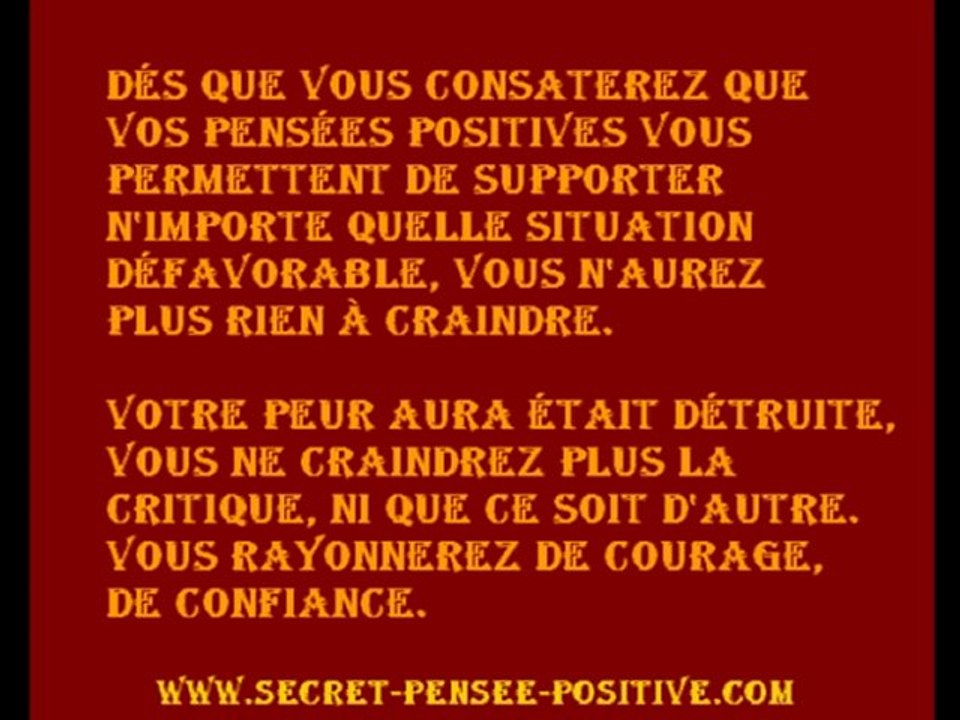 DÉS QUE VOUS CONSATEREZ QUE VOS PENSÉES POSITIVES VOUS PERMETTENT DE SUPPORTER N'IMPORTE QUELLE SITUATION DÉFAVORABLE, VOUS N'AUREZ PLUS RIEN À CRAINDRE.

VOTRE PEUR AURA ÉTAIT DÉTRUITE, VOUS NE CRAINDREZ PLUS LA CRITIQUE, NI QUE CE SOIT D'AUTRE. VOUS RAYONNEREZ DE COURAGE, DE CONFIANCE.

WWW.SECRET-PENSEE-POSITIVE.COM